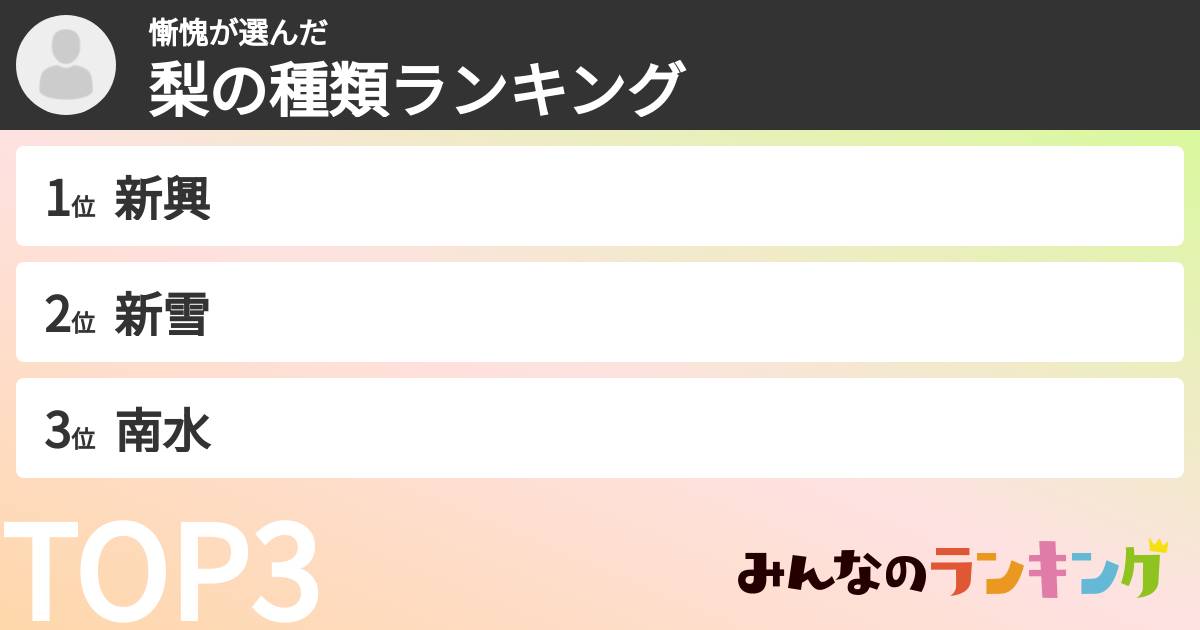 慚愧が選んだ
梨の種類ランキング

1位 新興

2位 新雪

3位 南水

TOP3

みんなのランキング